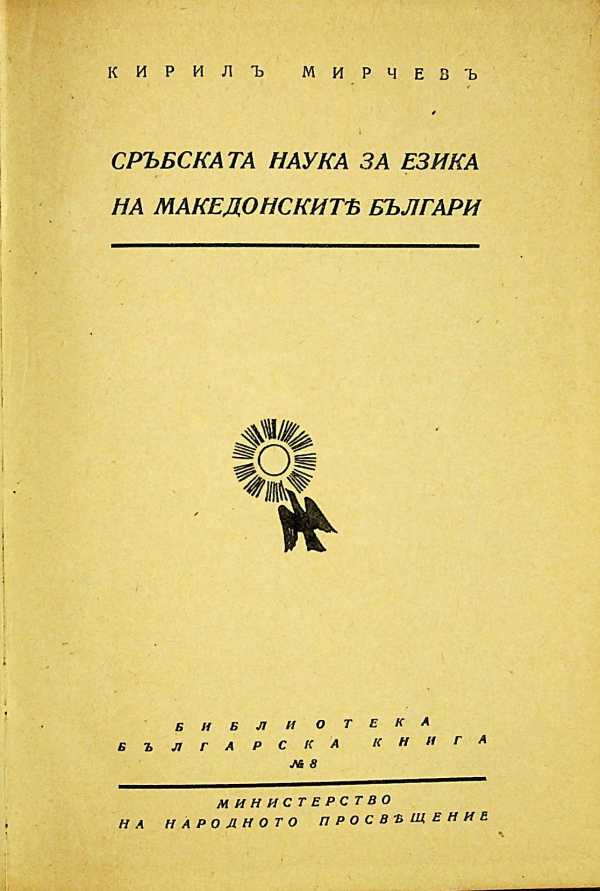 КИРИЛЪ МИРЧЕВЪ

СРЪБСКАТА НАУКА ЗА ЕЗИКА
НА МАКЕДОНСКИТѢ БЪЛГАРИ

БИБЛИОТЕКА
БЪЛГАРСКА КНИГА
№ 8

МИНИСТЕРСТВО
НА НАРОДНОТО ПРОСВѢЩЕНИЕ